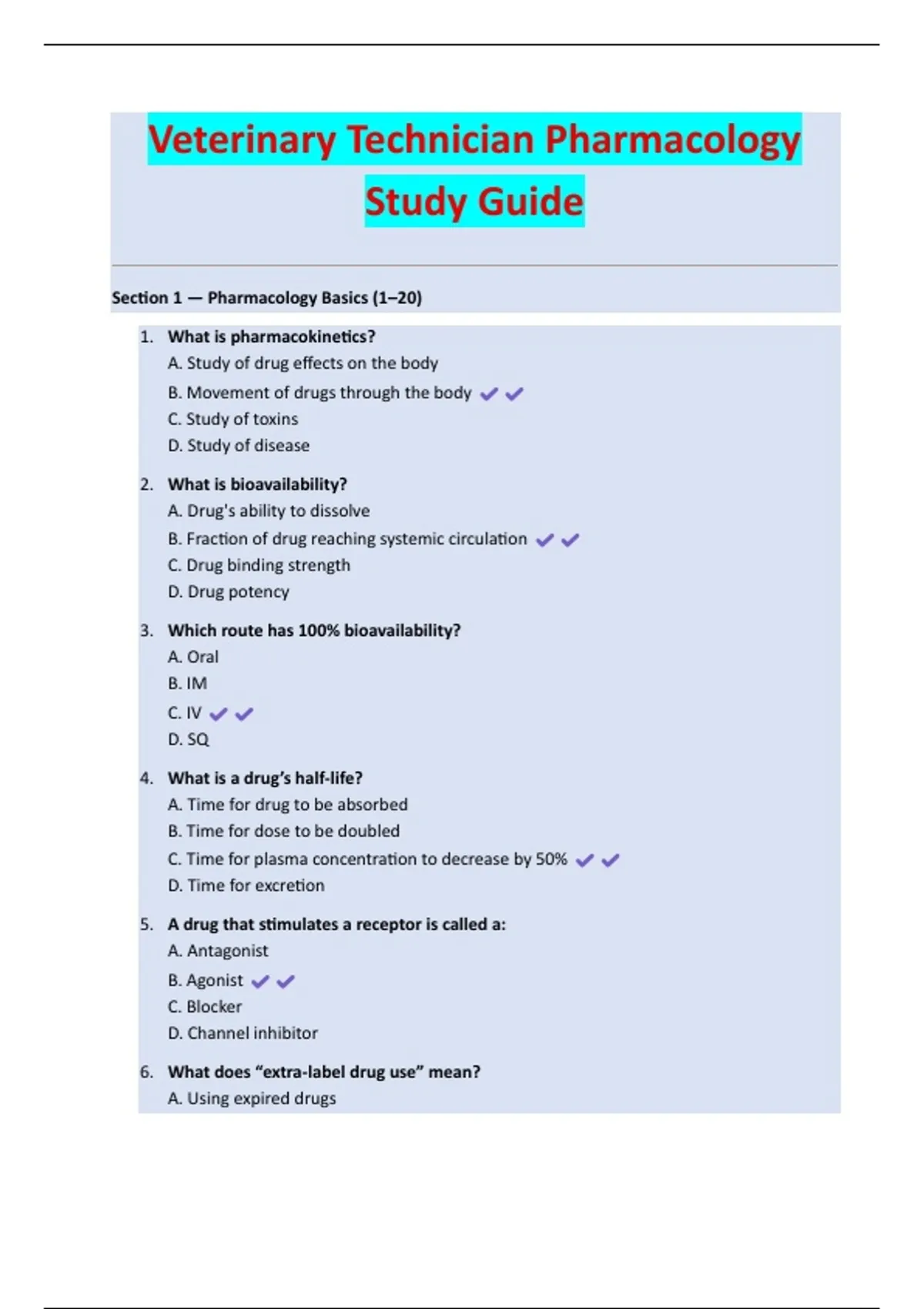 Veterinary Technician Pharmacology Study Guide

Section 1 — Pharmacology Basics (1–20)

1. What is pharmacokinetics?
A. Study of drug effects on the body
B. Movement of drugs through the body ✔✔
C. Study of toxins
D. Study of disease

2. What is bioavailability?
A. Drug's ability to dissolve
B. Fraction of drug reaching systemic circulation ✔✔
C. Drug binding strength
D. Drug potency

3. Which route has 100% bioavailability?
A. Oral
B. IM
C. IV ✔✔
D. SQ

4. What is a drug's half-life?
A. Time for drug to be absorbed
B. Time for dose to be doubled
C. Time for plasma concentration to decrease by 50% ✔✔
D. Time for excretion

5. A drug that stimulates a receptor is called a:
A. Antagonist
B. Agonist ✔✔
C. Blocker
D. Channel inhibitor

6. What does "extra-label drug use" mean?
A. Using expired drugs